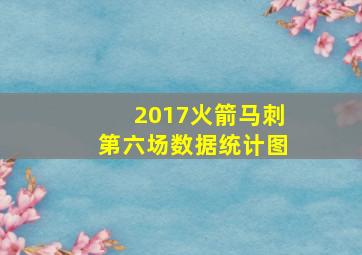 2017火箭马刺
第六场数据统计图